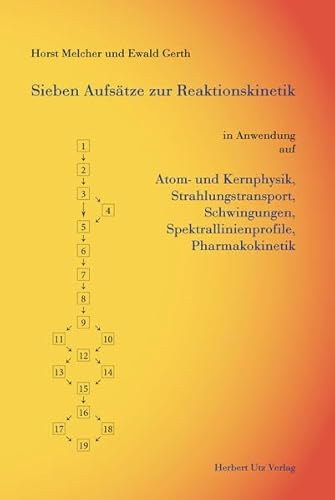 Horst Melcher und Ewald Gerth

Sieben Aufsätze zur Reaktionskinetik

in Anwendung
auf

Atom- und Kernphysik,
Strahlungstransport,
Schwingungen,
Spektrallinienprofile,
Pharmakokinetik

1
2
3
4
5
6
7
8
9
11
10
12
13
14
15
16
17
18
19

Herbert Utz Verlag